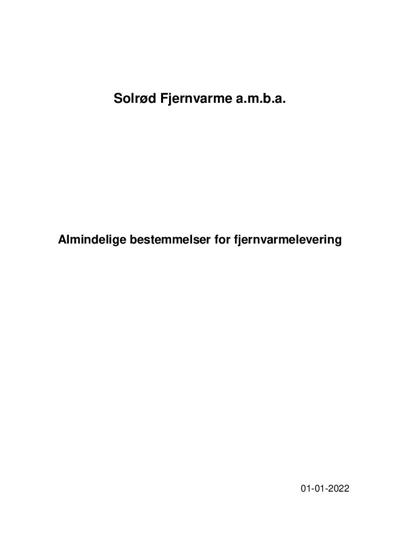 Solrød Fjernvarme a.m.b.a.

Almindelige bestemmelser for fjernvarmelevering

01-01-2022